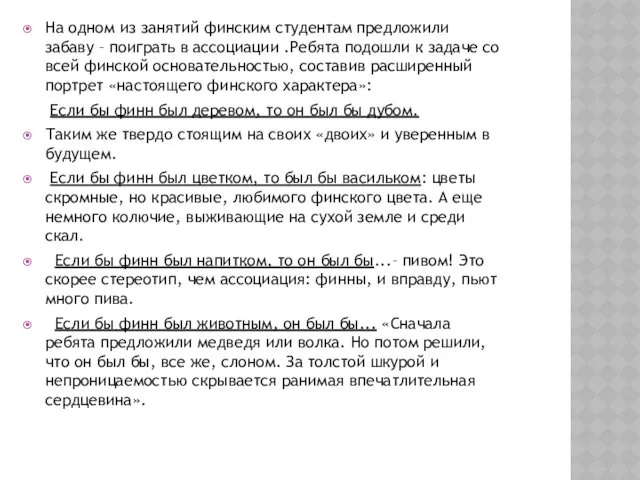 На одном из занятий финским студентам предложили забаву – поиграть в ассоциации .Ребята подошли к задаче со всей финской основательностью, составив расширенный портрет «настоящего финского характера»:

Если бы финн был деревом, то он был бы дубом.

Таким же твердо стоящим на своих «двоих» и уверенным в будущем.

Если бы финн был цветком, то был бы васильком: цветы скромные, но красивые, любимого финского цвета. А еще немного колючие, выживающие на сухой земле и среди скал.

Если бы финн был напитком, то он был бы...– пивом! Это скорее стереотип, чем ассоциация: финны, и вправду, пьют много пива.

Если бы финн был животным, он был бы... «Сначала ребята предложили медведя или волка. Но потом решили, что он был бы, все же, слоном. За толстой шкурой и непроницаемостью скрывается ранимая впечатлительная сердцевина».